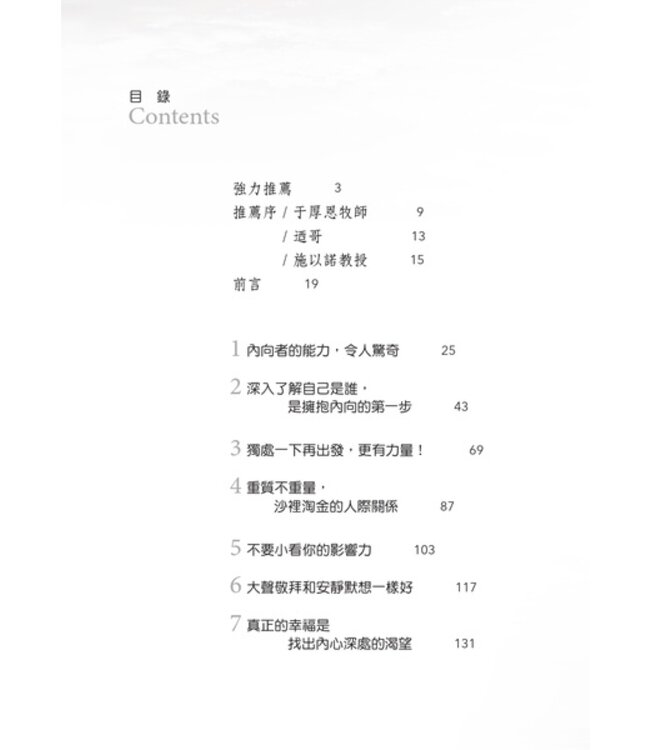 目 錄
Contents

強力推薦 3
推薦序 / 于厚恩牧師 9
/ 适哥 13
/ 施以諾教授 15
前言 19

1 內向者的能力，令人驚奇 25

2 深入了解自己是誰，是擁抱內向的第一步 43

3 獨處一下再出發，更有力量！ 69

4 重質不重量，沙裡淘金的人際關係 87

5 不要小看你的影響力 103

6 大聲敬拜和安靜默想一樣好 117

7 真正的幸福是找出內心深處的渴望 131